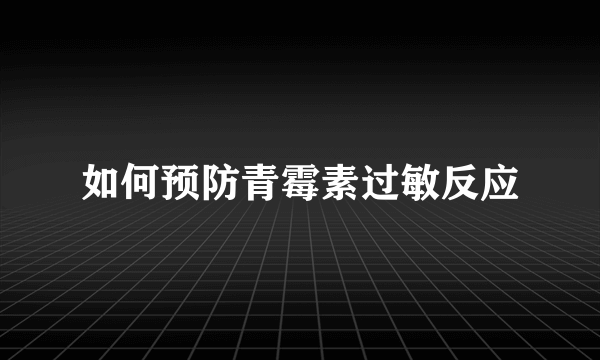 如何预防青霉素过敏反应